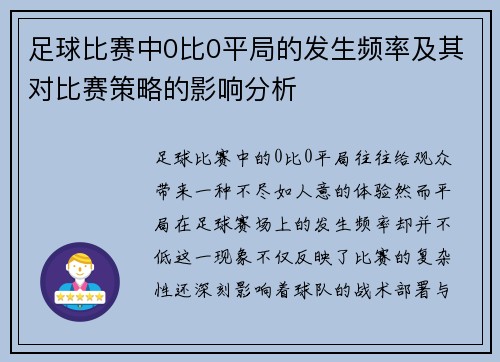 足球比赛中0比0平局的发生频率及其对比赛策略的影响分析

足球比赛中的0比0平局往往给观众带来一种不尽如人意的体验然而平局在足球赛场上的发生频率却并不低这一现象不仅反映了比赛的复杂性还深刻影响着球队的战术部署与